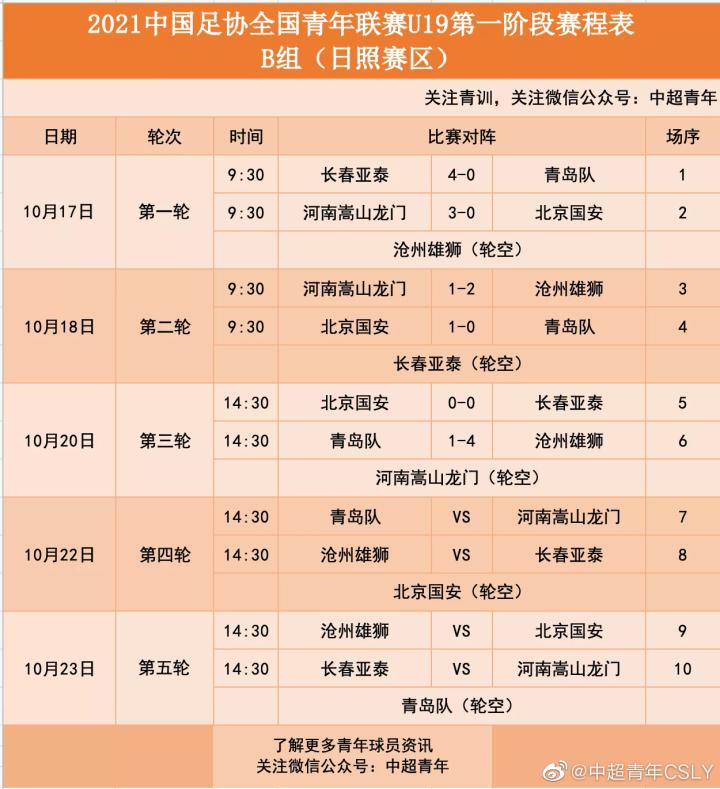 2021中国足协全国青年联赛U19第一阶段赛程表
B组（日照赛区）

关注青训，关注微信公众号：中超青年

| 日期 | 轮次 | 时间 | 比赛对阵 | | | 场序 |
|---|---|---|---|---|---|---|
| 10月17日 | 第一轮 | 9:30 | 长春亚泰 | 4-0 | 青岛队 | 1 |
| | | 9:30 | 河南嵩山龙门 | 3-0 | 北京国安 | 2 |
| | | | 沧州雄狮（轮空） | | | |
| 10月18日 | 第二轮 | 9:30 | 河南嵩山龙门 | 1-2 | 沧州雄狮 | 3 |
| | | 9:30 | 北京国安 | 1-0 | 青岛队 | 4 |
| | | | 长春亚泰（轮空） | | | |
| 10月20日 | 第三轮 | 14:30 | 北京国安 | 0-0 | 长春亚泰 | 5 |
| | | 14:30 | 青岛队 | 1-4 | 沧州雄狮 | 6 |
| | | | 河南嵩山龙门（轮空） | | | |
| 10月22日 | 第四轮 | 14:30 | 青岛队 | VS | 河南嵩山龙门 | 7 |
| | | 14:30 | 沧州雄狮 | VS | 长春亚泰 | 8 |
| | | | 北京国安（轮空） | | | |
| 10月23日 | 第五轮 | 14:30 | 沧州雄狮 | VS | 北京国安 | 9 |
| | | 14:30 | 长春亚泰 | VS | 河南嵩山龙门 | 10 |
| | | | 青岛队（轮空） | | | |

了解更多青年球员资讯
关注微信公众号：中超青年

@中超青年CSLY